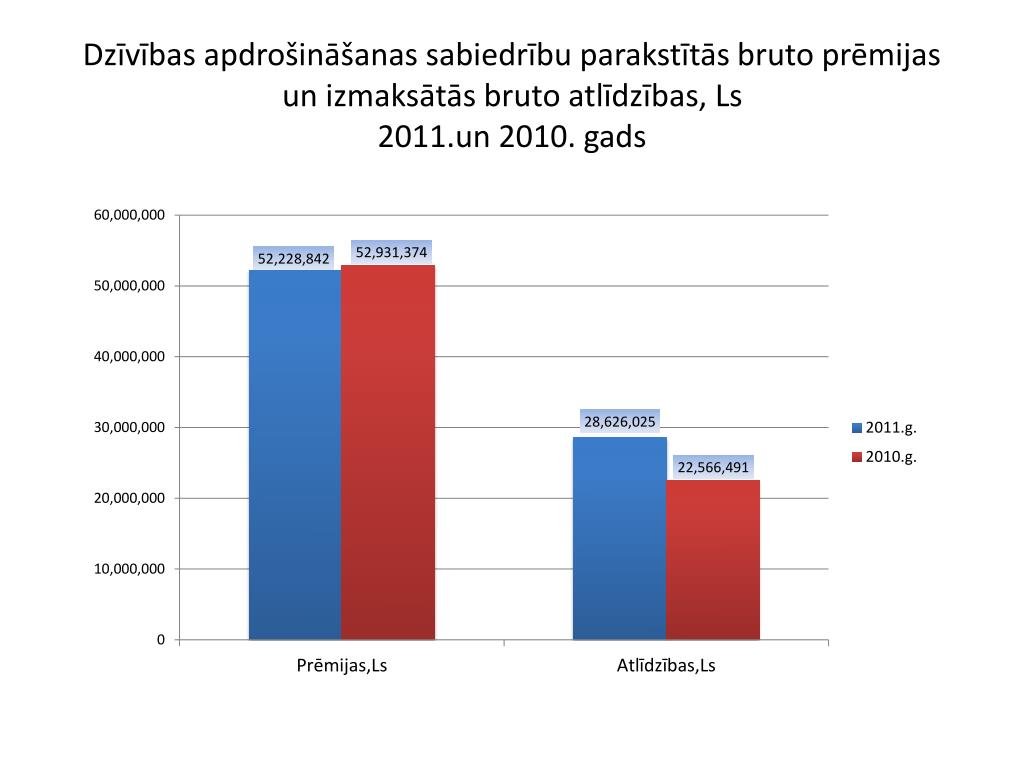 Dzīvības apdrošināšanas sabiedrību parakstītās bruto prēmijas un izmaksātās bruto atlīdzības, Ls
2011.un 2010. gads

60,000,000
50,000,000
40,000,000
30,000,000
20,000,000
10,000,000
0

52,228,842
52,931,374
28,626,025
22,566,491

Prēmijas,Ls
Atlīdzības,Ls

2011.g.
2010.g.